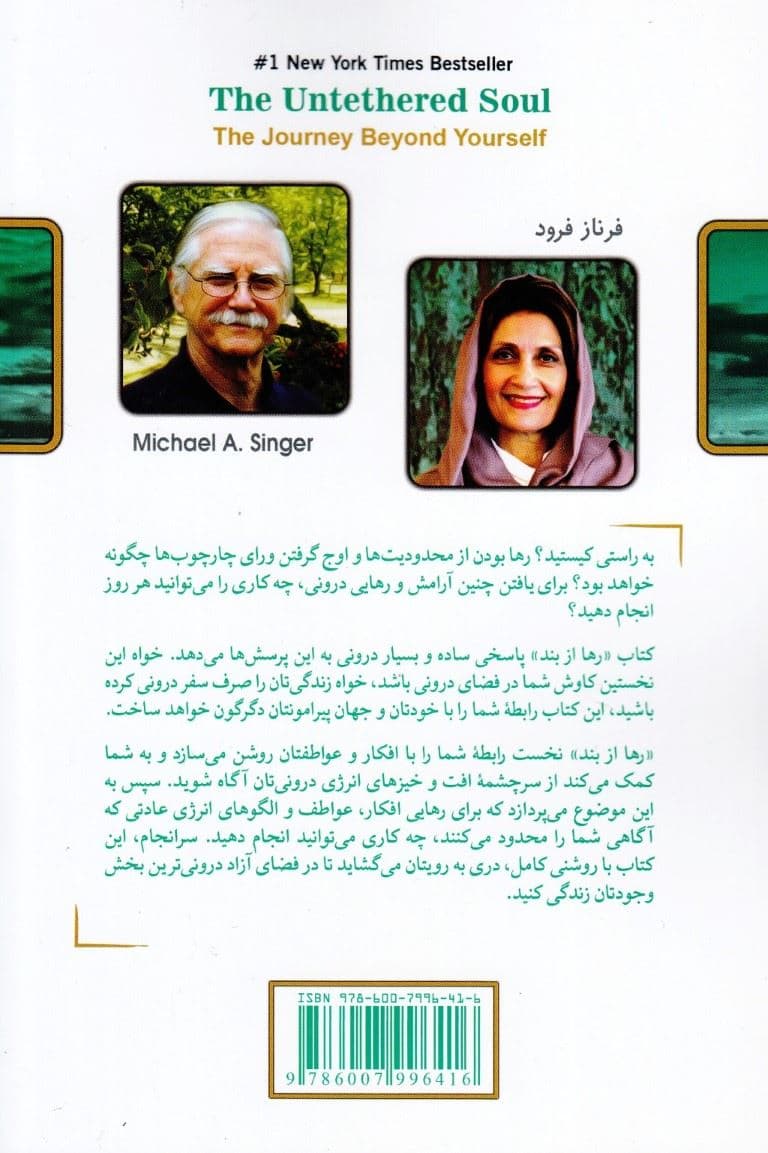 #1 New York Times Bestseller
The Untethered Soul
The Journey Beyond Yourself

فرناز فرود

Michael A. Singer

به راستی کیستید؟ رها بودن از محدودیت‌ها و اوج گرفتن ورای چارچوب‌ها چگونه خواهد بود؟ برای یافتن چنین آرامش و رهایی درونی، چه کاری را می‌توانید هر روز انجام دهید؟

کتاب «رها از بند» پاسخی ساده و بسیار درونی به این پرسش‌ها می‌دهد. خواه این نخستین کاوش شما در فضای درونی باشد، خواه زندگی‌تان را صرف سفر درونی کرده باشید، این کتاب رابطهٔ شما را با خودتان و جهان پیرامونتان دگرگون خواهد ساخت.

«رها از بند» نخست رابطهٔ شما را با افکار و عواطفتان روشن می‌سازد و به شما کمک می‌کند از سرچشمهٔ افت و خیزهای انرژی درونی‌تان آگاه شوید. سپس به این موضوع می‌پردازد که برای رهایی افکار، عواطف و الگوهای انرژی عادتی که آگاهی شما را محدود می‌کنند، چه کاری می‌توانید انجام دهید. سرانجام، این کتاب با روشنی کامل، دری به رویتان می‌گشاید تا در فضای آزاد درونی‌ترین بخش وجودتان زندگی کنید.

ISBN 978-600-7996-41-6
9 786007 996416